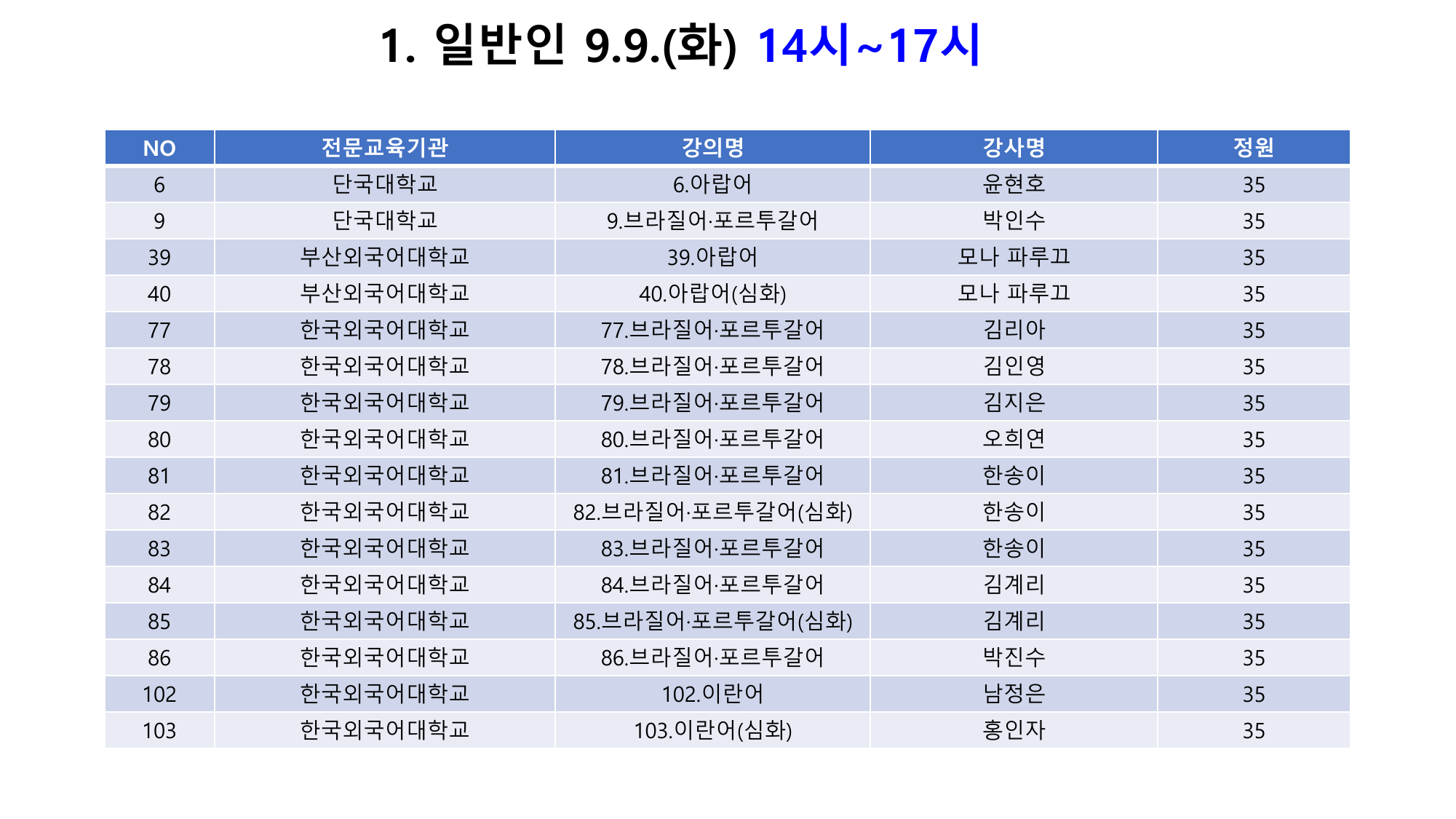 1. 일반인 9.9.(화) 14시~17시

| NO | 전문교육기관 | 강의명 | 강사명 | 정원 |
|---|---|---|---|---|
| 6 | 단국대학교 | 6.아랍어 | 윤현호 | 35 |
| 9 | 단국대학교 | 9.브라질어·포르투갈어 | 박인수 | 35 |
| 39 | 부산외국어대학교 | 39.아랍어 | 모나 파루끄 | 35 |
| 40 | 부산외국어대학교 | 40.아랍어(심화) | 모나 파루끄 | 35 |
| 77 | 한국외국어대학교 | 77.브라질어·포르투갈어 | 김리아 | 35 |
| 78 | 한국외국어대학교 | 78.브라질어·포르투갈어 | 김인영 | 35 |
| 79 | 한국외국어대학교 | 79.브라질어·포르투갈어 | 김지은 | 35 |
| 80 | 한국외국어대학교 | 80.브라질어·포르투갈어 | 오희연 | 35 |
| 81 | 한국외국어대학교 | 81.브라질어·포르투갈어 | 한송이 | 35 |
| 82 | 한국외국어대학교 | 82.브라질어·포르투갈어(심화) | 한송이 | 35 |
| 83 | 한국외국어대학교 | 83.브라질어·포르투갈어 | 한송이 | 35 |
| 84 | 한국외국어대학교 | 84.브라질어·포르투갈어 | 김계리 | 35 |
| 85 | 한국외국어대학교 | 85.브라질어·포르투갈어(심화) | 김계리 | 35 |
| 86 | 한국외국어대학교 | 86.브라질어·포르투갈어 | 박진수 | 35 |
| 102 | 한국외국어대학교 | 102.이란어 | 남정은 | 35 |
| 103 | 한국외국어대학교 | 103.이란어(심화) | 홍인자 | 35 |